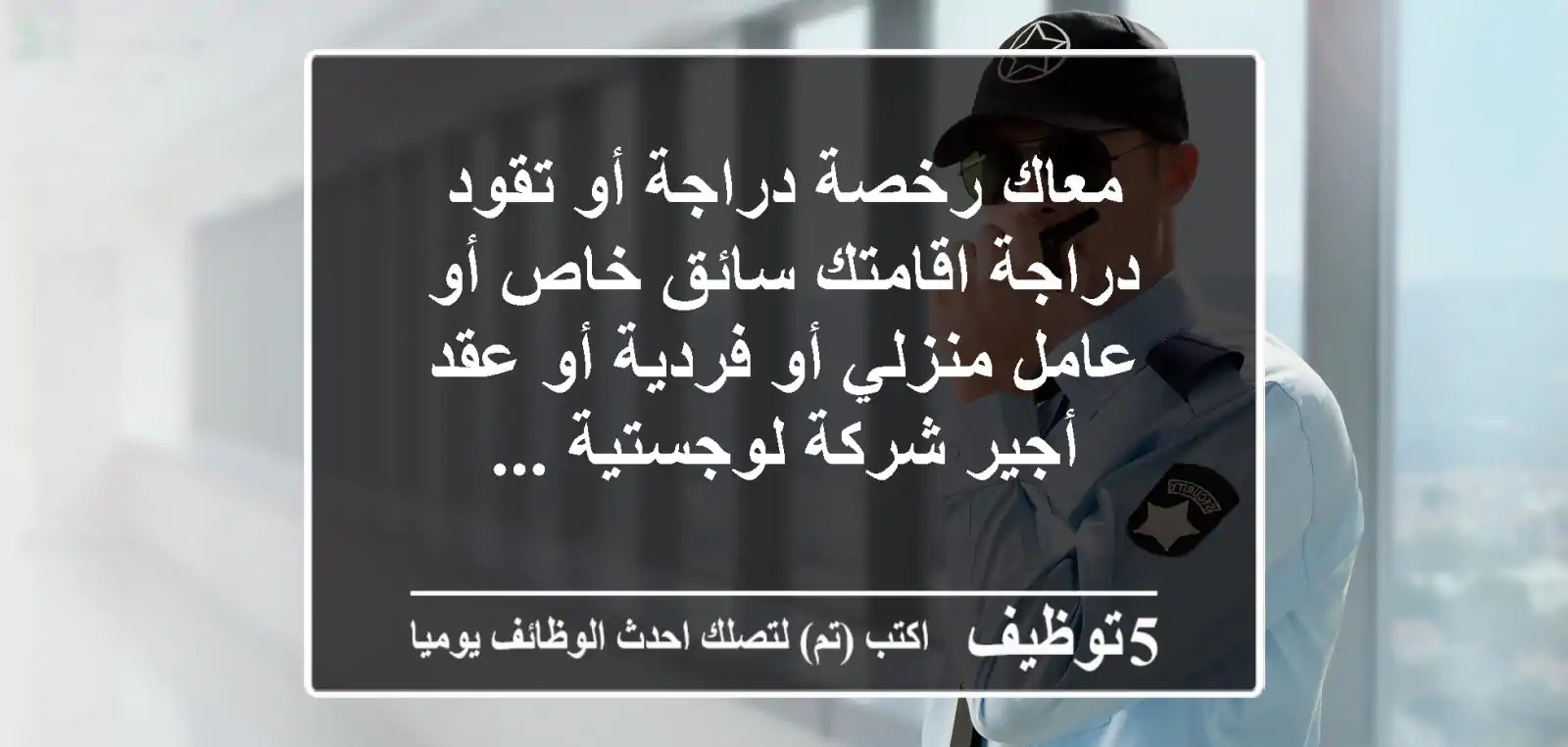 معاك رخصة دراجة أو تقود دراجة اقامتك سائق خاص أو عامل منزلي أو فردية أو عقد أجير شركة لوجستية ...

5توظيف اكتب (تم) لتصلك احدث الوظائف يوميا